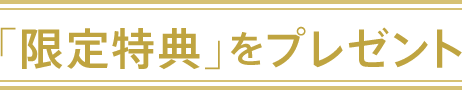 「限定特典」をプレゼント